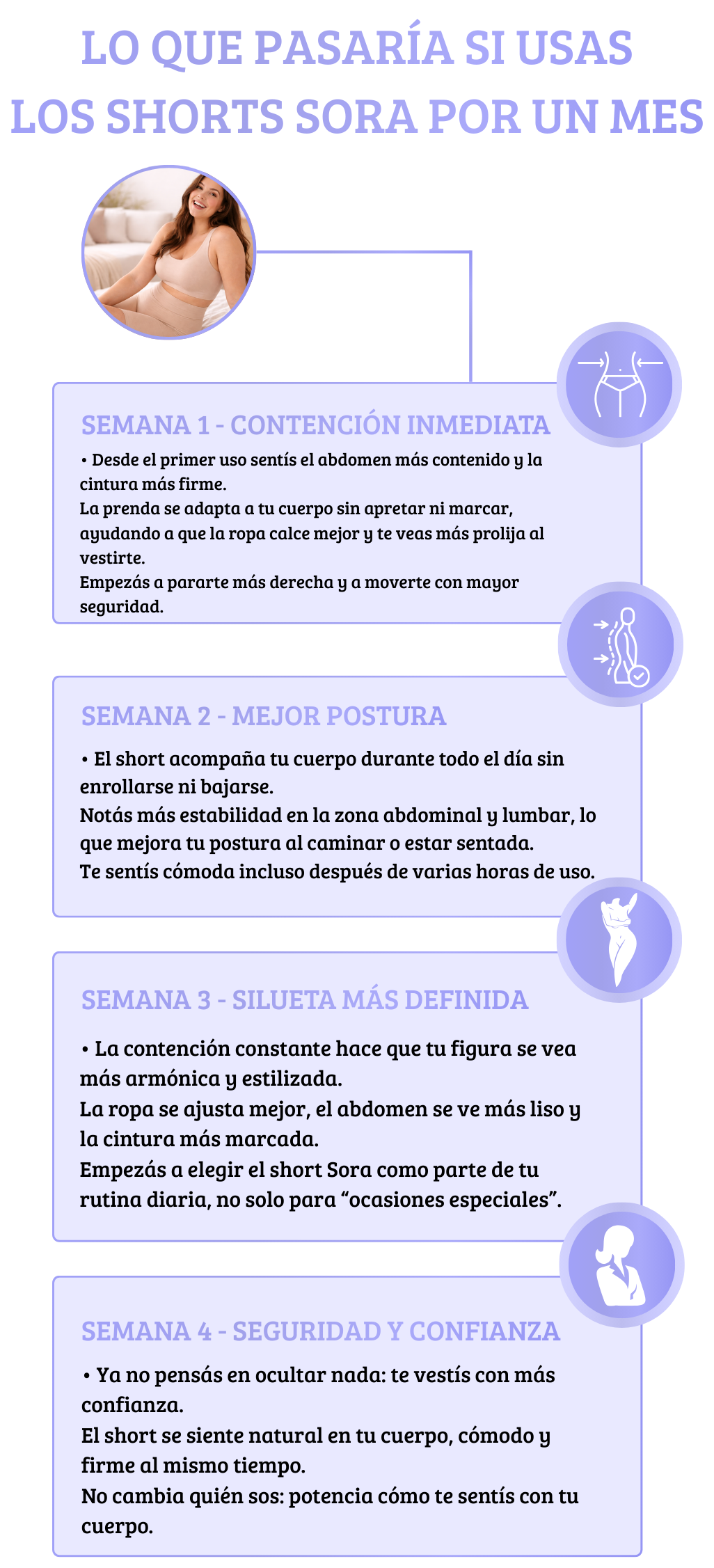 LO QUE PASARÍA SI USAS LOS SHORTS SORA POR UN MES

SEMANA 1 - CONTENCIÓN INMEDIATA

• Desde el primer uso sentís el abdomen más contenido y la cintura más firme.
La prenda se adapta a tu cuerpo sin apretar ni marcar, ayudando a que la ropa calce mejor y te veas más prolija al vestirte.
Empezás a pararte más derecha y a moverte con mayor seguridad.

SEMANA 2 - MEJOR POSTURA

• El short acompaña tu cuerpo durante todo el día sin enrollarse ni bajarse.
Notás más estabilidad en la zona abdominal y lumbar, lo que mejora tu postura al caminar o estar sentada.
Te sentís cómoda incluso después de varias horas de uso.

SEMANA 3 - SILUETA MÁS DEFINIDA

• La contención constante hace que tu figura se vea más armónica y estilizada.
La ropa se ajusta mejor, el abdomen se ve más liso y la cintura más marcada.
Empezás a elegir el short Sora como parte de tu rutina diaria, no solo para “ocasiones especiales”.

SEMANA 4 - SEGURIDAD Y CONFIANZA

• Ya no pensás en ocultar nada: te vestís con más confianza.
El short se siente natural en tu cuerpo, cómodo y firme al mismo tiempo.
No cambia quién sos: potencia cómo te sentís con tu cuerpo.